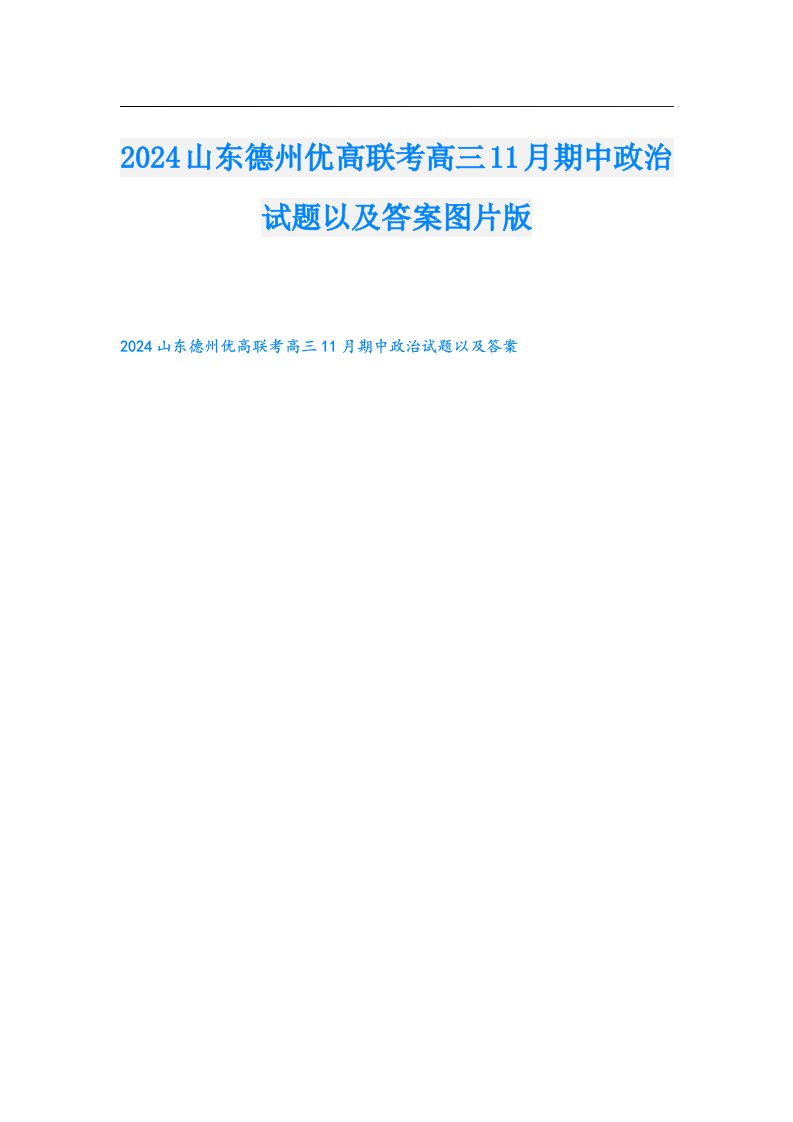 2024山东德州优高联考高三11月期中政治试题以及答案图片版

2024山东德州优高联考高三11月期中政治试题以及答案